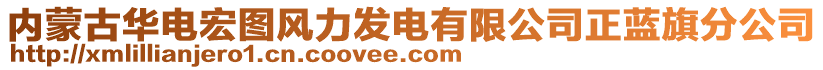 内蒙古华电宏图风力发电有限公司正蓝旗分公司
http://xmlillianjero1.cn.coovee.com